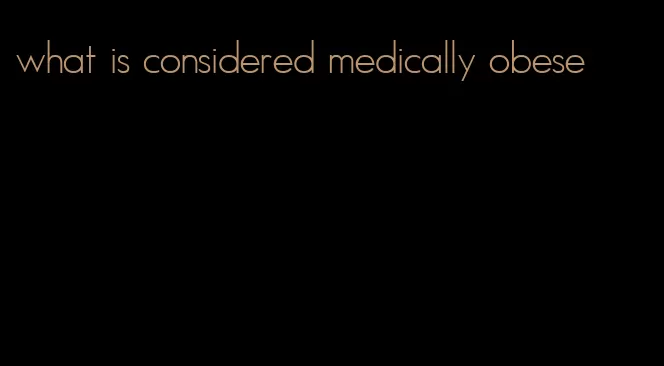 what is considered medically obese